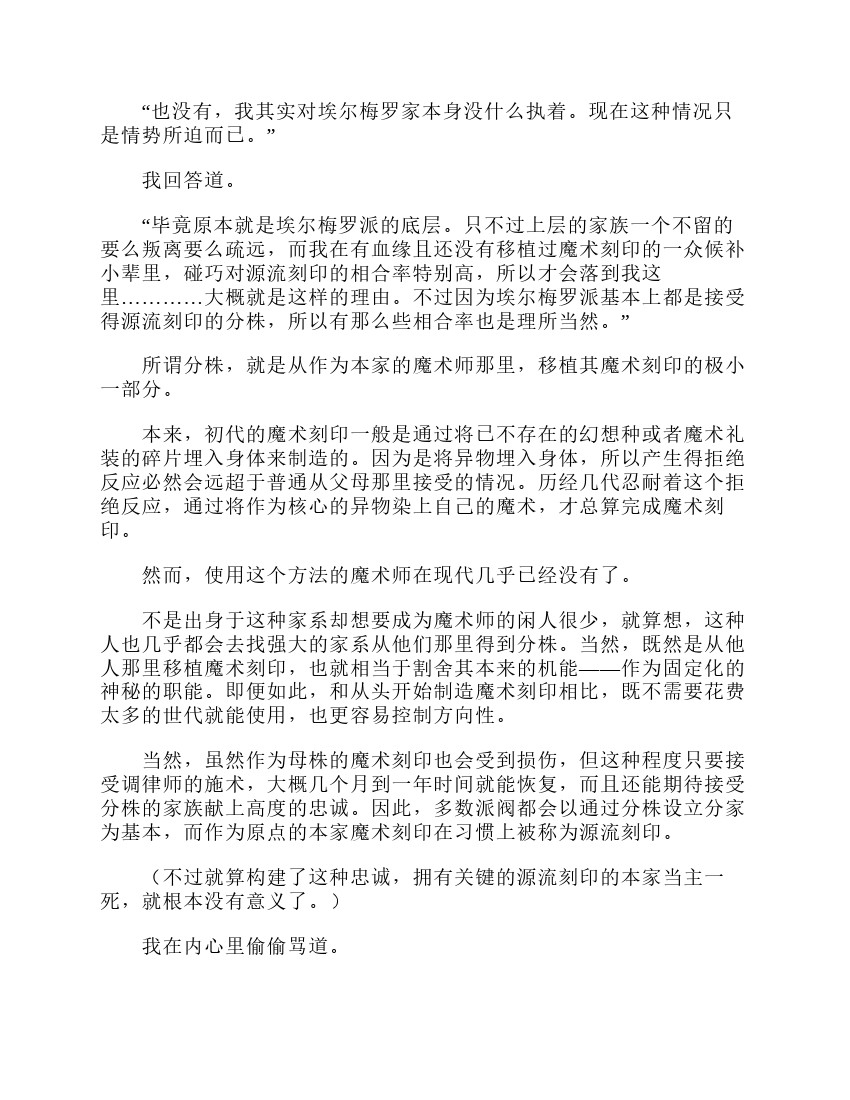 “也没有，我其实对埃尔梅罗家本身没什么执着。现在这种情况只是情势所迫而已。”

我回答道。

“毕竟原本就是埃尔梅罗派的底层。只不过上层的家族一个不留的要么叛离要么疏远，而我在有血缘且还没有移植过魔术刻印的一众候补小辈里，碰巧对源流刻印的相合率特别高，所以才会落到我这里…………大概就是这样的理由。不过因为埃尔梅罗派基本上都是接受得源流刻印的分株，所以有那么些相合率也是理所当然。”

所谓分株，就是从作为本家的魔术师那里，移植其魔术刻印的极小一部分。

本来，初代的魔术刻印一般是通过将已不存在的幻想种或者魔术礼装的碎片埋入身体来制造的。因为是将异物埋入身体，所以产生得拒绝反应必然会远超于普通从父母那里接受的情况。历经几代忍耐着这个拒绝反应，通过将作为核心的异物染上自己的魔术，才总算完成魔术刻印。

然而，使用这个方法的魔术师在现代几乎已经没有了。

不是出身于这种家系却想要成为魔术师的闲人很少，就算想，这种人也几乎都会去找强大的家系从他们那里得到分株。当然，既然是从他人那里移植魔术刻印，也就相当于割舍其本来的机能——作为固定化的神秘的职能。即便如此，和从头开始制造魔术刻印相比，既不需要花费太多的世代就能使用，也更容易控制方向性。

当然，虽然作为母株的魔术刻印也会受到损伤，但这种程度只要接受调律师的施术，大概几个月到一年时间就能恢复，而且还能期待接受分株的家族献上高度的忠诚。因此，多数派阀都会以通过分株设立分家为基本，而作为原点的本家魔术刻印在习惯上被称为源流刻印。

（不过就算构建了这种忠诚，拥有关键的源流刻印的本家当主一死，就根本没有意义了。）

我在内心里偷偷骂道。